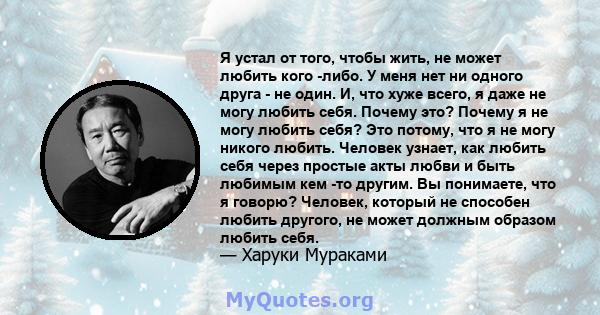 Я устал от того, чтобы жить, не может любить кого -либо. У меня нет ни одного друга - не один. И, что хуже всего, я даже не могу любить себя. Почему это? Почему я не могу любить себя? Это потому, что я не могу никого любить. Человек узнает, как любить себя через простые акты любви и быть любимым кем -то другим. Вы понимаете, что я говорю? Человек, который не способен любить другого, не может должным образом любить себя.
— Харуки Мураками

MyQuotes.org